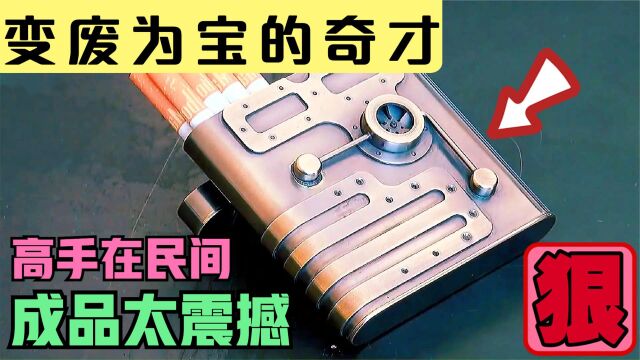 变废为宝的奇才

高手在民间
成品太震撼

狠